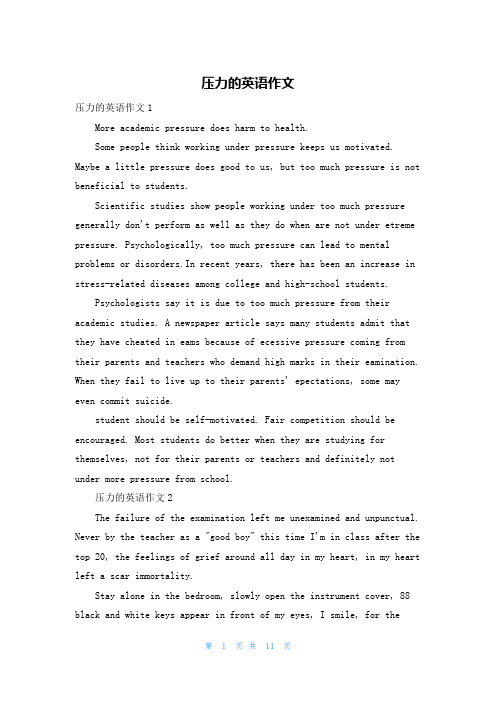 压力的英语作文

压力的英语作文1

More academic pressure does harm to health.

Some people think working under pressure keeps us motivated. Maybe a little pressure does good to us, but too much pressure is not beneficial to students.

Scientific studies show people working under too much pressure generally don't perform as well as they do when are not under etreme pressure. Psychologically, too much pressure can lead to mental problems or disorders.In recent years, there has been an increase in stress-related diseases among college and high-school students.

Psychologists say it is due to too much pressure from their academic studies. A newspaper article says many students admit that they have cheated in eams because of ecessive pressure coming from their parents and teachers who demand high marks in their eamination. When they fail to live up to their parents' epectations, some may even commit suicide.

student should be self-motivated. Fair competition should be encouraged. Most students do better when they are studying for themselves, not for their parents or teachers and definitely not under more pressure from school.

压力的英语作文2

The failure of the examination left me unexamined and unpunctual. Never by the teacher as a "good boy" this time I'm in class after the top 20, the feelings of grief around all day in my heart, in my heart left a scar immortality.

Stay alone in the bedroom, slowly open the instrument cover, 88 black and white keys appear in front of my eyes, I smile, for the

第 1 页 共 11 页